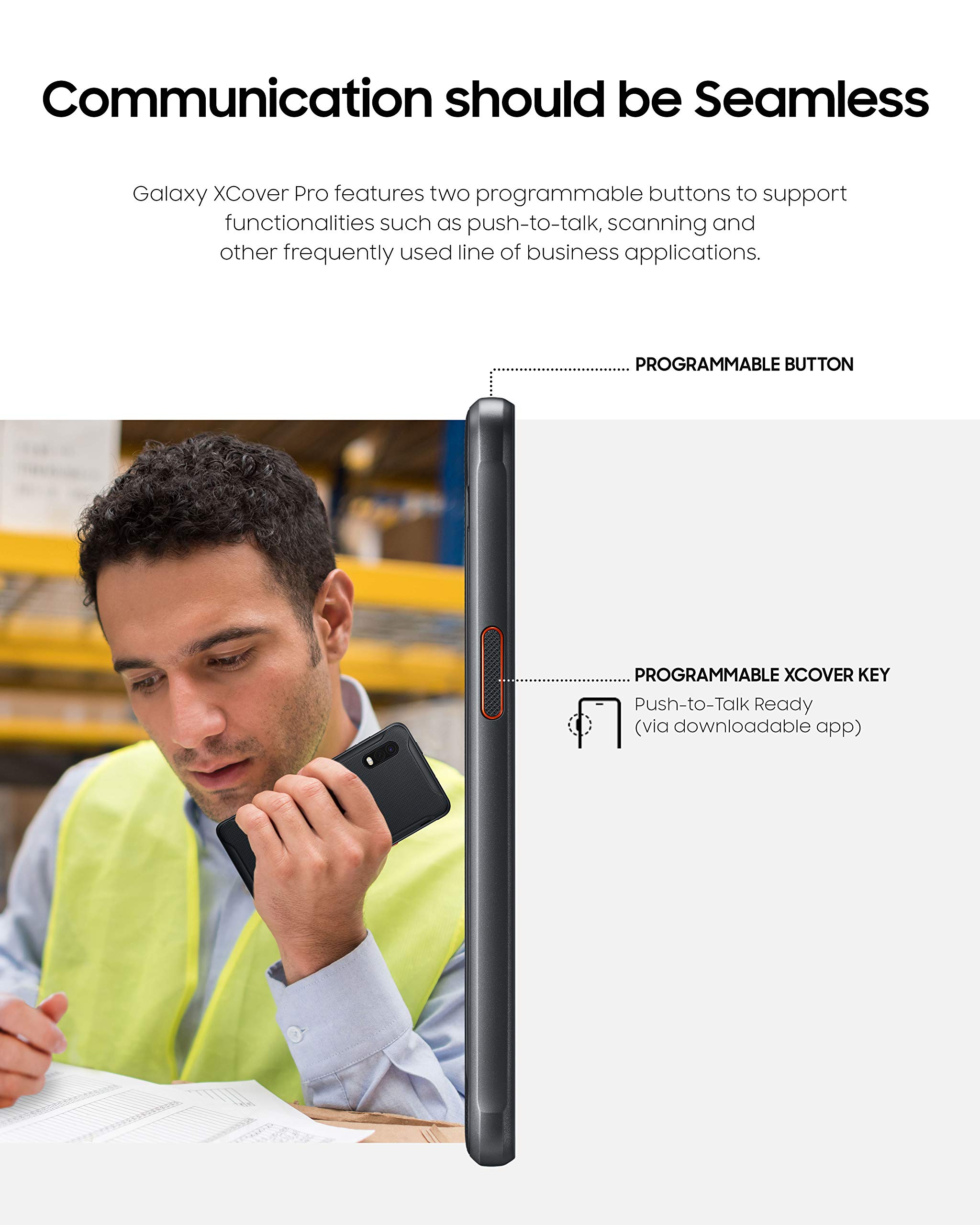 Communication should be Seamless

Galaxy XCover Pro features two programmable buttons to support functionalities such as push-to-talk, scanning and other frequently used line of business applications.

PROGRAMMABLE BUTTON

PROGRAMMABLE XCOVER KEY

Push-to-Talk Ready
(via downloadable app)